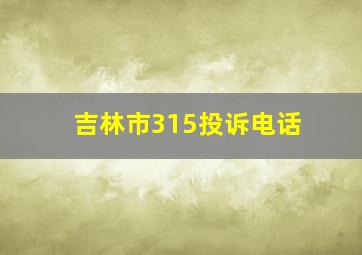 吉林市315投诉电话